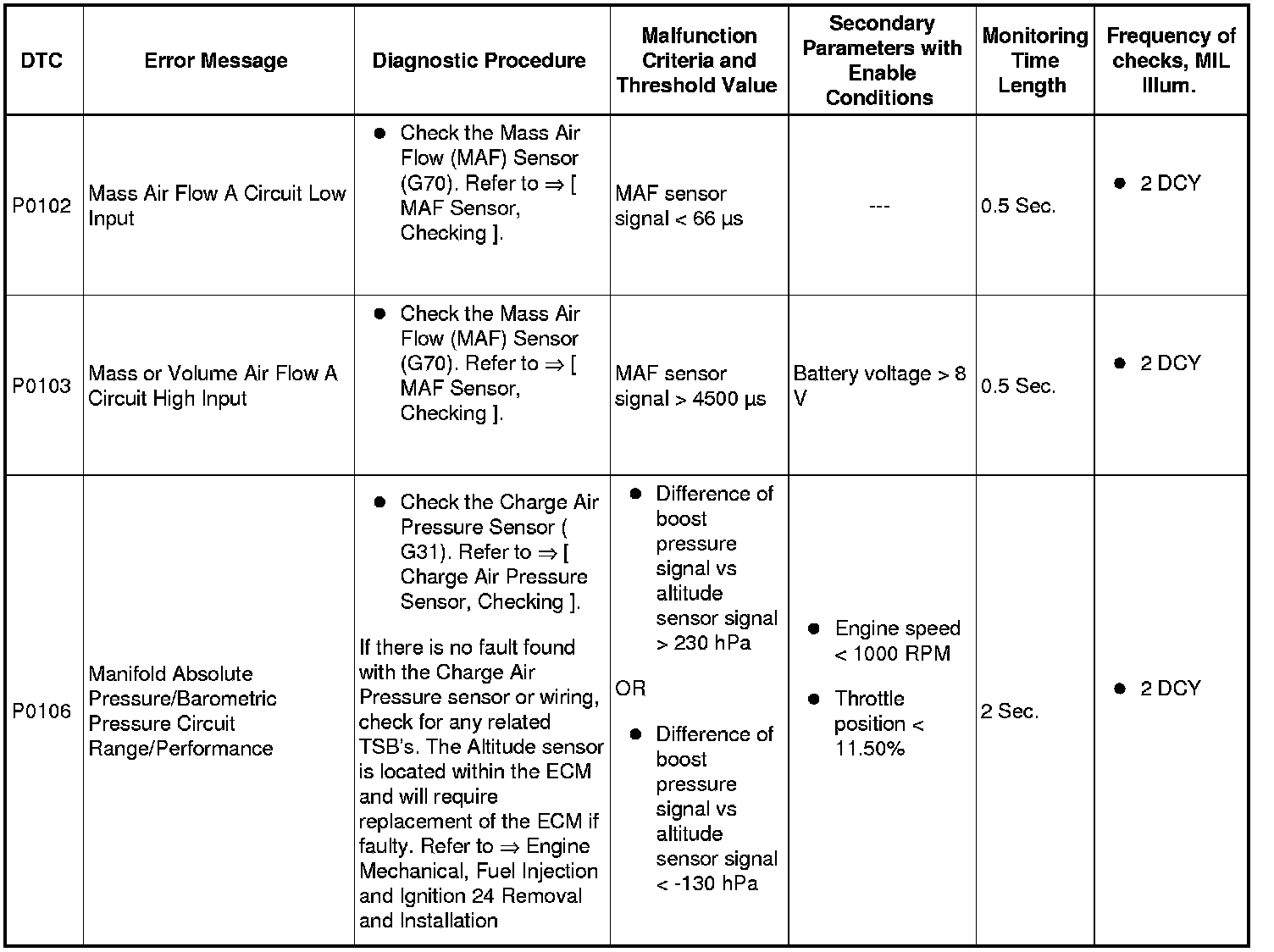 | DTC | Error Message | Diagnostic Procedure | Malfunction Criteria and Threshold Value | Secondary Parameters with Enable Conditions | Monitoring Time Length | Frequency of checks, MIL Illum. |
|---|---|---|---|---|---|---|
| P0102 | Mass Air Flow A Circuit Low Input | ● Check the Mass Air Flow (MAF) Sensor (G70). Refer to ⇒ [ MAF Sensor, Checking ]. | MAF sensor signal < 66 µs | --- | 0.5 Sec. | ● 2 DCY |
| P0103 | Mass or Volume Air Flow A Circuit High Input | ● Check the Mass Air Flow (MAF) Sensor (G70). Refer to ⇒ [ MAF Sensor, Checking ]. | MAF sensor signal > 4500 µs | Battery voltage > 8 V | 0.5 Sec. | ● 2 DCY |
| P0106 | Manifold Absolute Pressure/Barometric Pressure Circuit Range/Performance | ● Check the Charge Air Pressure Sensor ( G31). Refer to ⇒ [ Charge Air Pressure Sensor, Checking ]. If there is no fault found with the Charge Air Pressure sensor or wiring, check for any related TSB's. The Altitude sensor is located within the ECM and will require replacement of the ECM if faulty. Refer to ⇒ Engine Mechanical, Fuel Injection and Ignition 24 Removal and Installation | ● Difference of boost pressure signal vs altitude sensor signal > 230 hPa OR ● Difference of boost pressure signal vs altitude sensor signal < -130 hPa | ● Engine speed < 1000 RPM ● Throttle position < 11.50% | 2 Sec. | ● 2 DCY |